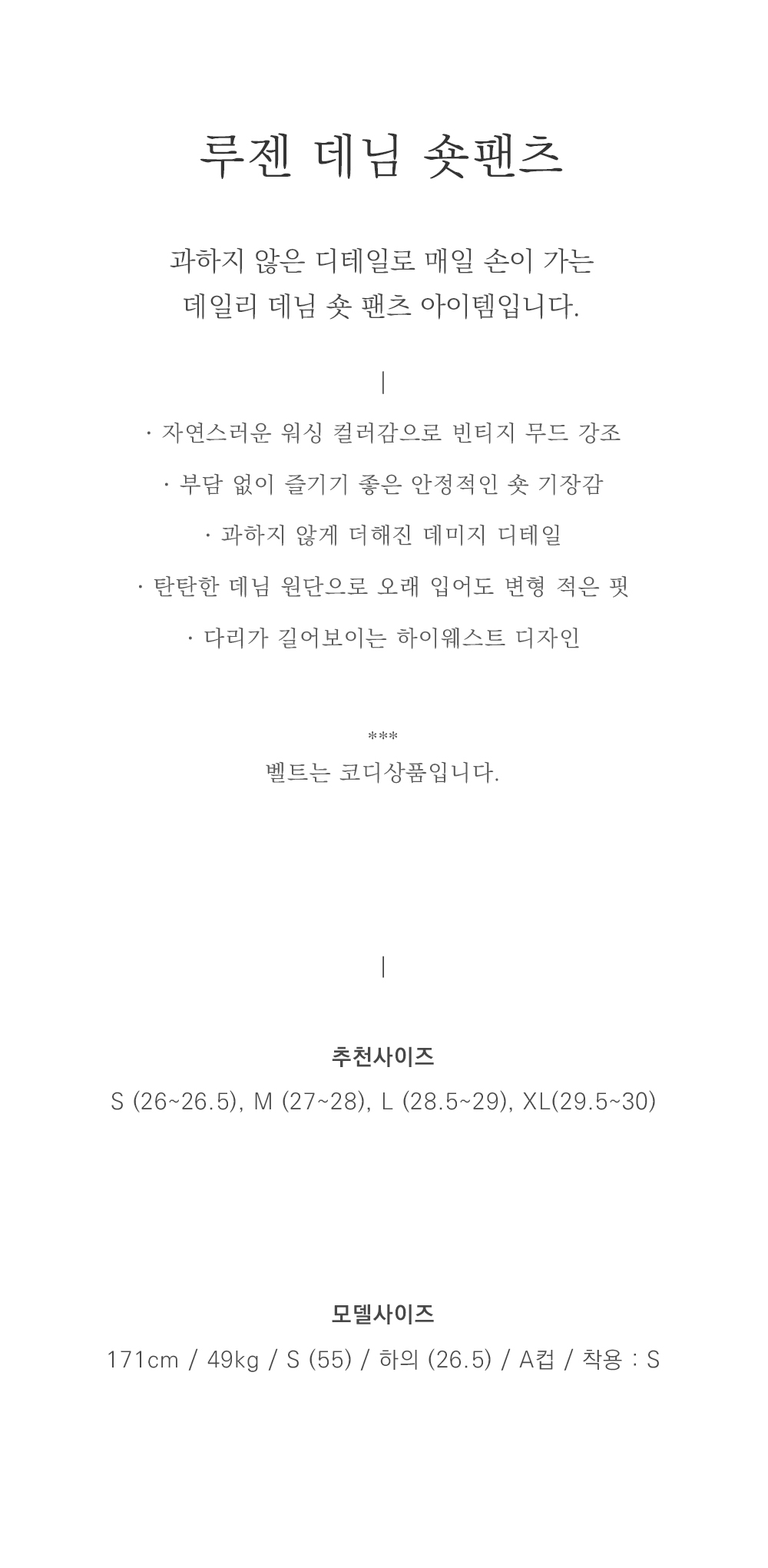 루젠 데님 숏팬츠

과하지 않은 디테일로 매일 손이 가는
데일리 데님 숏 팬츠 아이템입니다.

|

· 자연스러운 워싱 컬러감으로 빈티지 무드 강조

· 부담 없이 즐기기 좋은 안정적인 숏 기장감

· 과하지 않게 더해진 데미지 디테일

· 탄탄한 데님 원단으로 오래 입어도 변형 적은 핏

· 다리가 길어보이는 하이웨스트 디자인

***
벨트는 코디상품입니다.

|

추천사이즈
S (26~26.5), M (27~28), L (28.5~29), XL(29.5~30)

모델사이즈
171cm / 49kg / S (55) / 하의 (26.5) / A컵 / 착용 : S